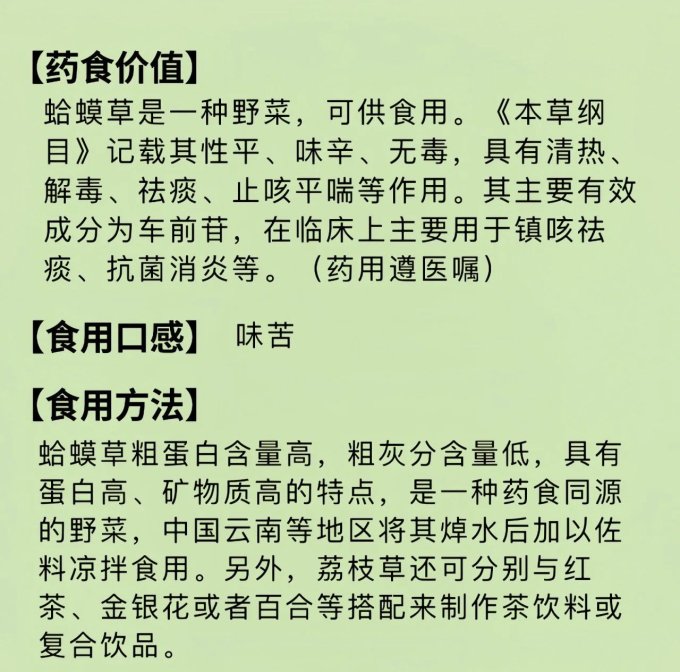 【药食价值】
蛤蟆草是一种野菜，可供食用。《本草纲目》记载其性平、味辛、无毒，具有清热、解毒、祛痰、止咳平喘等作用。其主要有效成分为车前苷，在临床上主要用于镇咳祛痰、抗菌消炎等。（药用遵医嘱）

【食用口感】 味苦

【食用方法】
蛤蟆草粗蛋白含量高，粗灰分含量低，具有蛋白高、矿物质高的特点，是一种药食同源的野菜，中国云南等地区将其焯水后加以佐料凉拌食用。另外，荔枝草还可分别与红茶、金银花或者百合等搭配来制作茶饮料或复合饮品。